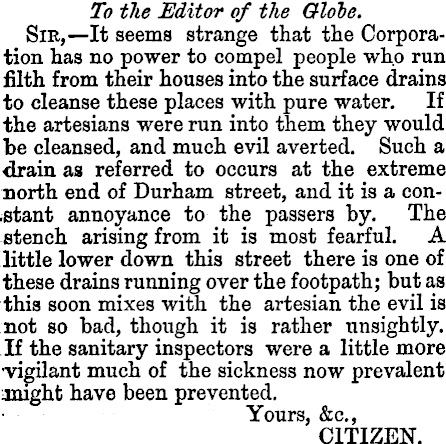 To the Editor of the Globe.

SIR,—It seems strange that the Corporation has no power to compel people who run filth from their houses into the surface drains to cleanse these places with pure water. If the artesians were run into them they would be cleansed, and much evil averted. Such a drain as referred to occurs at the extreme north end of Durham street, and it is a constant annoyance to the passers by. The stench arising from it is most fearful. A little lower down this street there is one of these drains running over the footpath; but as this soon mixes with the artesian the evil is not so bad, though it is rather unsightly. If the sanitary inspectors were a little more vigilant much of the sickness now prevalent might have been prevented.

Yours, &c.,
CITIZEN.